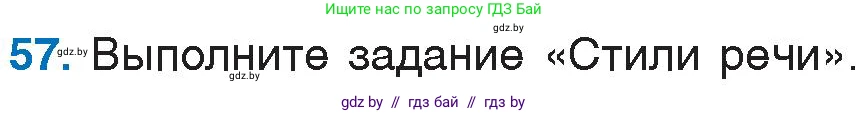 Ищите нас по запросу ГДЗ Бай

gdz.by

57. gdz.by Выполните задание «Стили речи».

gdz.by

gdz by // гдз бай // гдз by